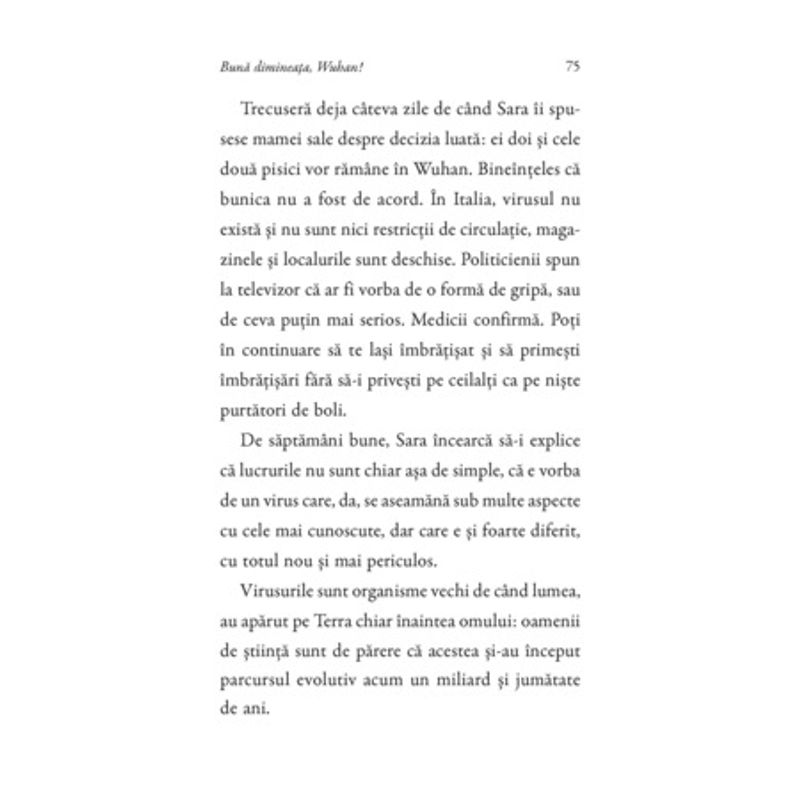 Bună dimineața, Wuhan! 75

Trecuseră deja câteva zile de când Sara îi spusese mamei sale despre decizia luată: ei doi și cele două pisici vor rămâne în Wuhan. Bineînțeles că bunica nu a fost de acord. În Italia, virusul nu există și nu sunt nici restricții de circulație, magazinele și localurile sunt deschise. Politicienii spun la televizor că ar fi vorba de o formă de gripă, sau de ceva puțin mai serios. Medicii confirmă. Poți în continuare să te lași îmbrățișat și să primești îmbrățișări fără să-i privești pe ceilalți ca pe niște purtători de boli.

De săptămâni bune, Sara încearcă să-i explice că lucrurile nu sunt chiar așa de simple, că e vorba de un virus care, da, se aseamănă sub multe aspecte cu cele mai cunoscute, dar care e și foarte diferit, cu totul nou și mai periculos.

Virusurile sunt organisme vechi de când lumea, au apărut pe Terra chiar înaintea omului: oamenii de știință sunt de părere că acestea și-au început parcursul evolutiv acum un miliard și jumătate de ani.